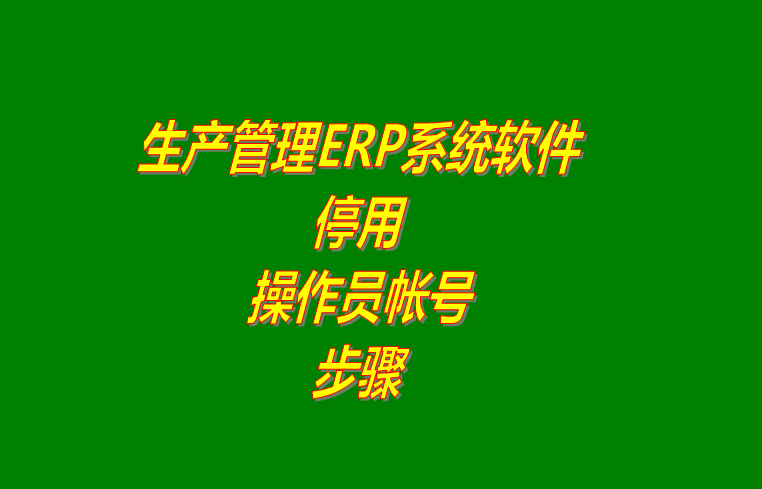 生产管理ERP系统软件
停用
操作员帐号
步骤